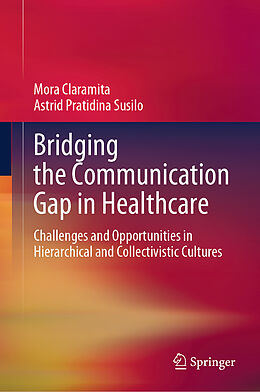 Mora Claramita
Astrid Pratidina Susilo

Bridging the Communication Gap in Healthcare

Challenges and Opportunities in Hierarchical and Collectivistic Cultures

Springer